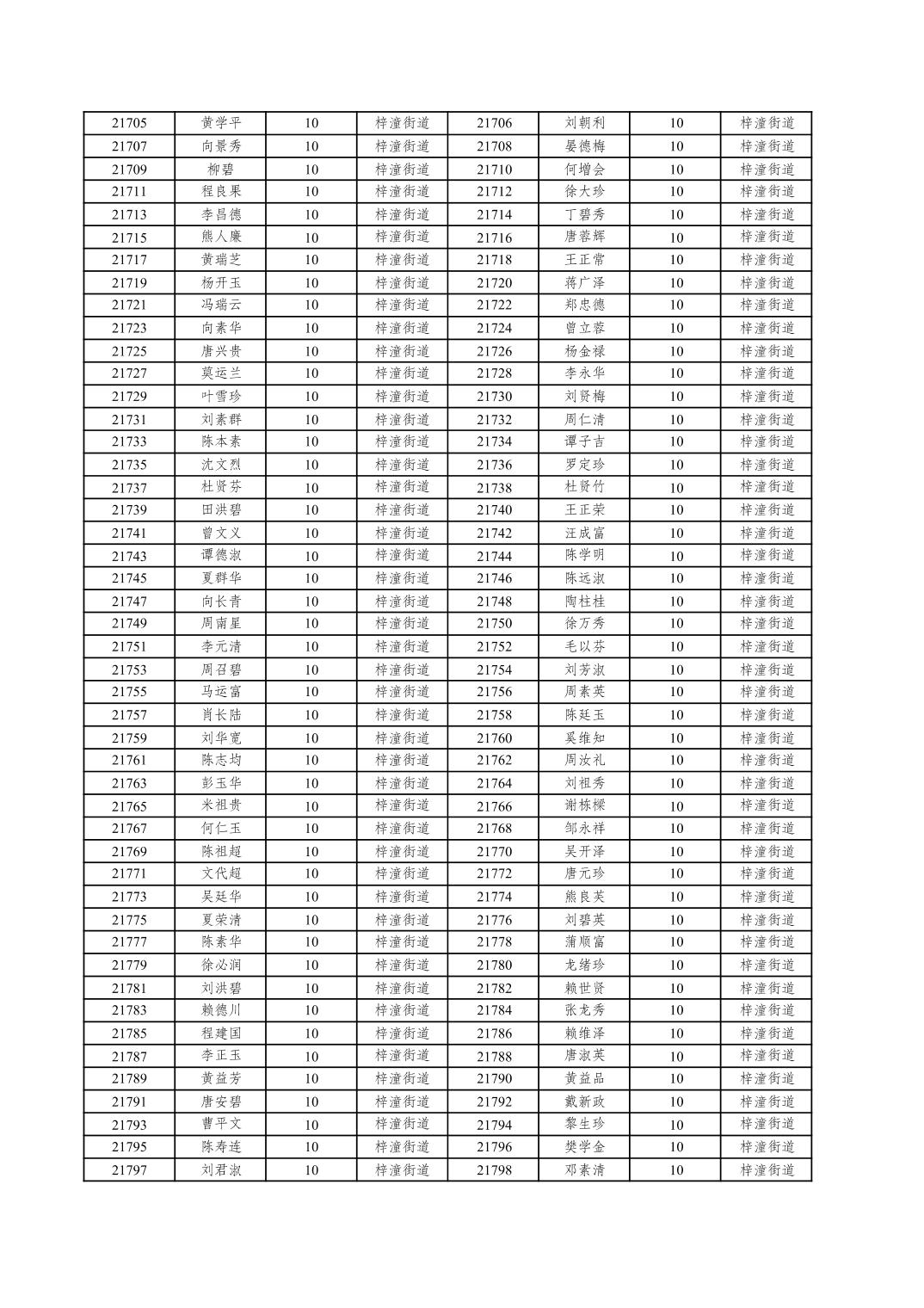 | 21705 | 黄学平 | 10 | 梓潼街道 | 21706 | 刘朝利 | 10 | 梓潼街道 |
|---|---|---|---|---|---|---|---|
| 21707 | 向景秀 | 10 | 梓潼街道 | 21708 | 晏德梅 | 10 | 梓潼街道 |
| 21709 | 柳碧 | 10 | 梓潼街道 | 21710 | 何增会 | 10 | 梓潼街道 |
| 21711 | 程良果 | 10 | 梓潼街道 | 21712 | 徐大珍 | 10 | 梓潼街道 |
| 21713 | 李昌德 | 10 | 梓潼街道 | 21714 | 丁碧秀 | 10 | 梓潼街道 |
| 21715 | 熊人廉 | 10 | 梓潼街道 | 21716 | 唐蓉辉 | 10 | 梓潼街道 |
| 21717 | 黄瑞芝 | 10 | 梓潼街道 | 21718 | 王正常 | 10 | 梓潼街道 |
| 21719 | 杨开玉 | 10 | 梓潼街道 | 21720 | 蒋广泽 | 10 | 梓潼街道 |
| 21721 | 冯瑞云 | 10 | 梓潼街道 | 21722 | 郑忠德 | 10 | 梓潼街道 |
| 21723 | 向素华 | 10 | 梓潼街道 | 21724 | 曾立蓉 | 10 | 梓潼街道 |
| 21725 | 唐兴贵 | 10 | 梓潼街道 | 21726 | 杨金禄 | 10 | 梓潼街道 |
| 21727 | 莫运兰 | 10 | 梓潼街道 | 21728 | 李永华 | 10 | 梓潼街道 |
| 21729 | 叶雪珍 | 10 | 梓潼街道 | 21730 | 刘贤梅 | 10 | 梓潼街道 |
| 21731 | 刘素群 | 10 | 梓潼街道 | 21732 | 周仁清 | 10 | 梓潼街道 |
| 21733 | 陈本素 | 10 | 梓潼街道 | 21734 | 谭子吉 | 10 | 梓潼街道 |
| 21735 | 沈文烈 | 10 | 梓潼街道 | 21736 | 罗定珍 | 10 | 梓潼街道 |
| 21737 | 杜贤芬 | 10 | 梓潼街道 | 21738 | 杜贤竹 | 10 | 梓潼街道 |
| 21739 | 田洪碧 | 10 | 梓潼街道 | 21740 | 王正荣 | 10 | 梓潼街道 |
| 21741 | 曾文义 | 10 | 梓潼街道 | 21742 | 汪成富 | 10 | 梓潼街道 |
| 21743 | 谭德淑 | 10 | 梓潼街道 | 21744 | 陈学明 | 10 | 梓潼街道 |
| 21745 | 夏群华 | 10 | 梓潼街道 | 21746 | 陈远淑 | 10 | 梓潼街道 |
| 21747 | 向长青 | 10 | 梓潼街道 | 21748 | 陶柱桂 | 10 | 梓潼街道 |
| 21749 | 周南星 | 10 | 梓潼街道 | 21750 | 徐万秀 | 10 | 梓潼街道 |
| 21751 | 李元清 | 10 | 梓潼街道 | 21752 | 毛以芬 | 10 | 梓潼街道 |
| 21753 | 周召碧 | 10 | 梓潼街道 | 21754 | 刘芳淑 | 10 | 梓潼街道 |
| 21755 | 马运富 | 10 | 梓潼街道 | 21756 | 周素英 | 10 | 梓潼街道 |
| 21757 | 肖长陆 | 10 | 梓潼街道 | 21758 | 陈廷玉 | 10 | 梓潼街道 |
| 21759 | 刘华宽 | 10 | 梓潼街道 | 21760 | 奚维知 | 10 | 梓潼街道 |
| 21761 | 陈志均 | 10 | 梓潼街道 | 21762 | 周汝礼 | 10 | 梓潼街道 |
| 21763 | 彭玉华 | 10 | 梓潼街道 | 21764 | 刘祖秀 | 10 | 梓潼街道 |
| 21765 | 米祖贵 | 10 | 梓潼街道 | 21766 | 谢栋樑 | 10 | 梓潼街道 |
| 21767 | 何仁玉 | 10 | 梓潼街道 | 21768 | 邹永祥 | 10 | 梓潼街道 |
| 21769 | 陈祖超 | 10 | 梓潼街道 | 21770 | 吴开泽 | 10 | 梓潼街道 |
| 21771 | 文代超 | 10 | 梓潼街道 | 21772 | 唐元珍 | 10 | 梓潼街道 |
| 21773 | 吴廷华 | 10 | 梓潼街道 | 21774 | 熊良芙 | 10 | 梓潼街道 |
| 21775 | 夏荣清 | 10 | 梓潼街道 | 21776 | 刘碧英 | 10 | 梓潼街道 |
| 21777 | 陈素华 | 10 | 梓潼街道 | 21778 | 蒲顺富 | 10 | 梓潼街道 |
| 21779 | 徐必润 | 10 | 梓潼街道 | 21780 | 龙绪珍 | 10 | 梓潼街道 |
| 21781 | 刘洪碧 | 10 | 梓潼街道 | 21782 | 赖世贤 | 10 | 梓潼街道 |
| 21783 | 赖德川 | 10 | 梓潼街道 | 21784 | 张龙秀 | 10 | 梓潼街道 |
| 21785 | 程建国 | 10 | 梓潼街道 | 21786 | 赖维泽 | 10 | 梓潼街道 |
| 21787 | 李正玉 | 10 | 梓潼街道 | 21788 | 唐淑英 | 10 | 梓潼街道 |
| 21789 | 黄益芳 | 10 | 梓潼街道 | 21790 | 黄益品 | 10 | 梓潼街道 |
| 21791 | 唐安碧 | 10 | 梓潼街道 | 21792 | 戴新政 | 10 | 梓潼街道 |
| 21793 | 曹平文 | 10 | 梓潼街道 | 21794 | 黎生珍 | 10 | 梓潼街道 |
| 21795 | 陈寿连 | 10 | 梓潼街道 | 21796 | 樊学金 | 10 | 梓潼街道 |
| 21797 | 刘君淑 | 10 | 梓潼街道 | 21798 | 邓素清 | 10 | 梓潼街道 |